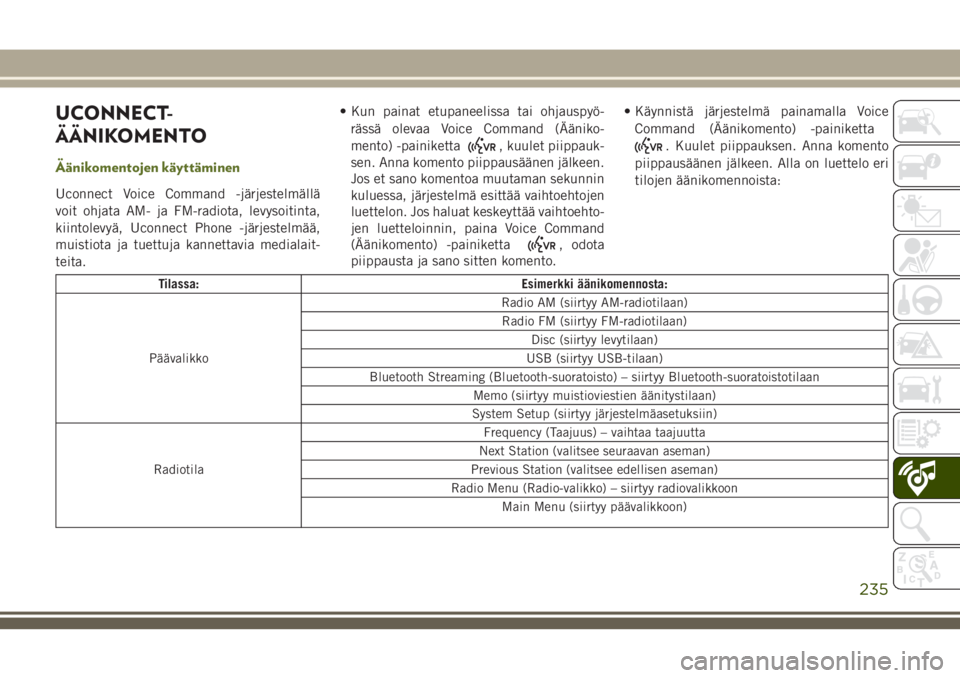 UCONNECT-ÄÄNIKOMENTO

Äänikomentojen käyttäminen

Uconnect Voice Command -järjestelmällä voit ohjata AM- ja FM-radiota, levysoitinta, kiintolevyä, Uconnect Phone -järjestelmää, muistiota ja tuettuja kannettavia medialaitteita.

• Kun painat etupaneelissa tai ohjauspyörässä olevaa Voice Command (Äänikomento) -painiketta VR, kuulet piippauksen. Anna komento piippausäänen jälkeen. Jos et sano komentoa muutaman sekunnin kuluessa, järjestelmä esittää vaihtoehtojen luettelon. Jos haluat keskeyttää vaihtoehtojen luetteloinnin, paina Voice Command (Äänikomento) -painiketta VR, odota piippausta ja sano sitten komento.

• Käynnistä järjestelmä painamalla Voice Command (Äänikomento) -painiketta VR. Kuulet piippauksen. Anna komento piippausäänen jälkeen. Alla on luettelo eri tilojen äänikomennoista:

| Tilassa: | Esimerkki äänikomennosta: |
|---|---|
| Päävalikko | Radio AM (siirtyy AM-radiotilaan) |
| | Radio FM (siirtyy FM-radiotilaan) |
| | Disc (siirtyy levytilaan) |
| | USB (siirtyy USB-tilaan) |
| | Bluetooth Streaming (Bluetooth-suoratoisto) – siirtyy Bluetooth-suoratoistotilaan |
| | Memo (siirtyy muistioviestien äänitystilaan) |
| | System Setup (siirtyy järjestelmäasetuksiin) |
| Radiotila | Frequency (Taajuus) – vaihtaa taajuutta |
| | Next Station (valitsee seuraavan aseman) |
| | Previous Station (valitsee edellisen aseman) |
| | Radio Menu (Radio-valikko) – siirtyy radiovalikkoon |
| | Main Menu (siirtyy päävalikkoon) |

235

carmanualsonline.info